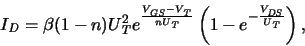 $I_D = \beta(1-n)U_T^2 e^{\frac{V_{GS}-V_T}{nU_T}} \left(1 - e^{-\frac{V_{DS}}{U_T}}\right),$